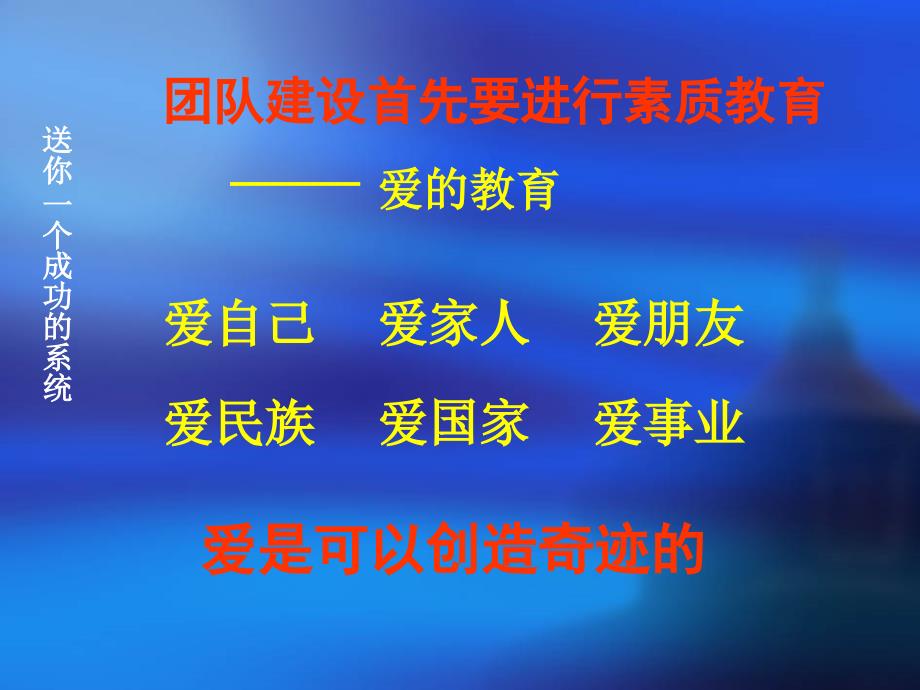 送你一个成功的系统

团队建设首先要进行素质教育

——— 爱的教育

爱自己　爱家人　爱朋友

爱民族　爱国家　爱事业

爱是可以创造奇迹的